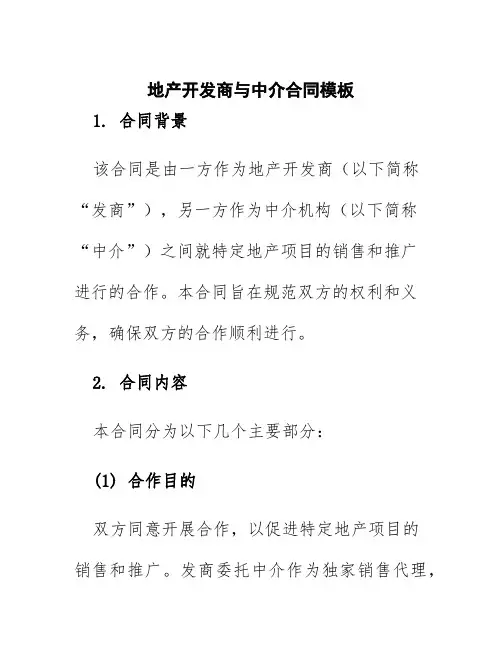 地产开发商与中介合同模板

1. 合同背景

该合同是由一方作为地产开发商（以下简称“发商”），另一方作为中介机构（以下简称“中介”）之间就特定地产项目的销售和推广进行的合作。本合同旨在规范双方的权利和义务，确保双方的合作顺利进行。

2. 合同内容

本合同分为以下几个主要部分：

(1) 合作目的

双方同意开展合作，以促进特定地产项目的销售和推广。发商委托中介作为独家销售代理，